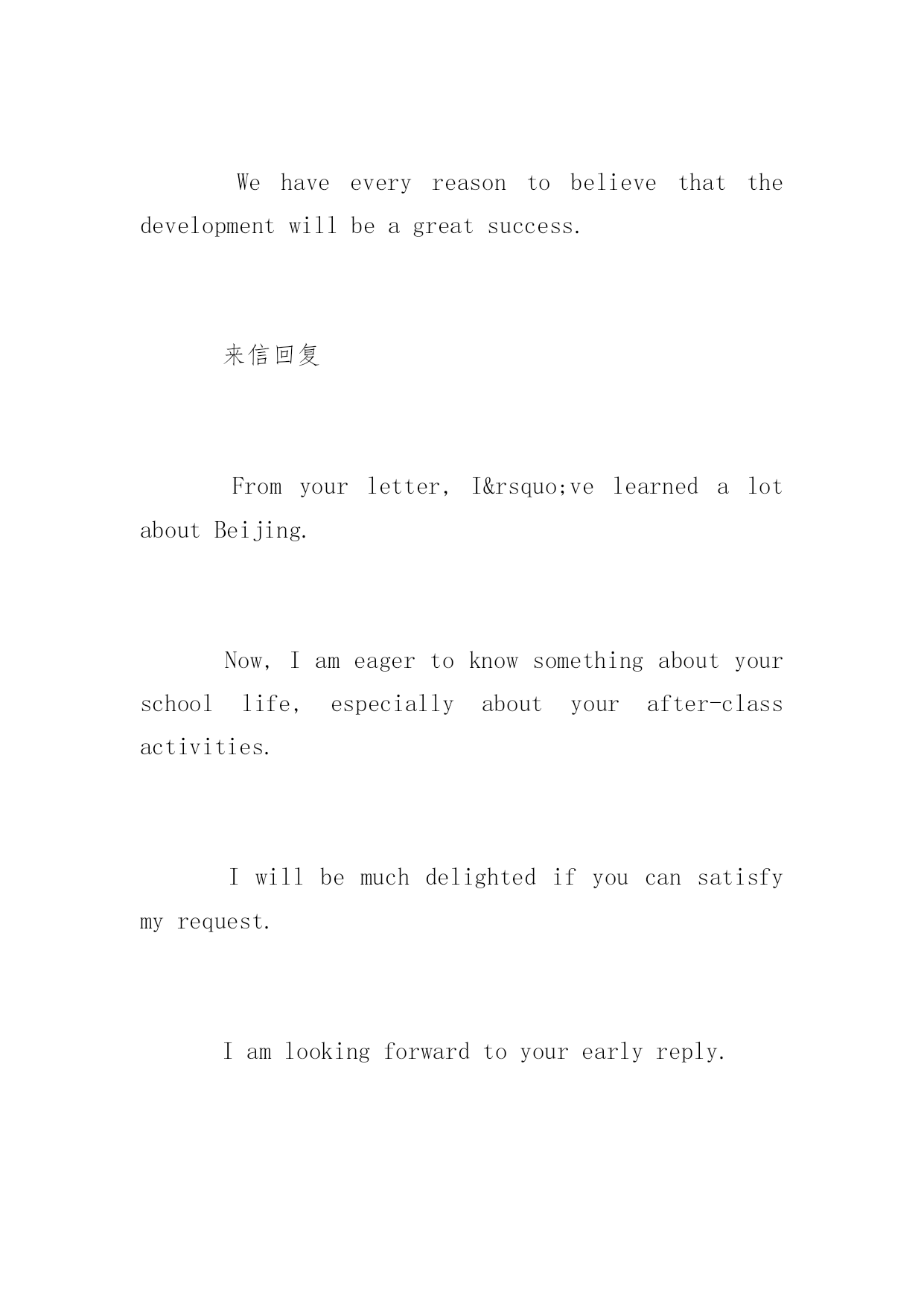 We have every reason to believe that the development will be a great success.

来信回复

From your letter, I&rsquo;ve learned a lot about Beijing.

Now, I am eager to know something about your school life, especially about your after-class activities.

I will be much delighted if you can satisfy my request.

I am looking forward to your early reply.